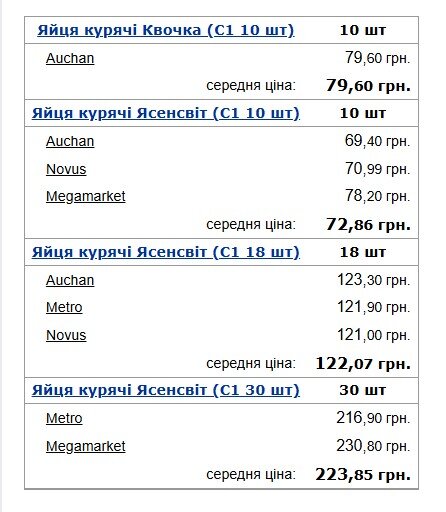 | Яйця курячі Квочка (С1 10 шт) | 10 шт |
|---|---|
| Auchan | 79,60 грн. |
| середня ціна: | 79,60 грн. |
| Яйця курячі Ясенсвіт (С1 10 шт) | 10 шт |
| Auchan | 69,40 грн. |
| Novus | 70,99 грн. |
| Megamarket | 78,20 грн. |
| середня ціна: | 72,86 грн. |
| Яйця курячі Ясенсвіт (С1 18 шт) | 18 шт |
| Auchan | 123,30 грн. |
| Metro | 121,90 грн. |
| Novus | 121,00 грн. |
| середня ціна: | 122,07 грн. |
| Яйця курячі Ясенсвіт (С1 30 шт) | 30 шт |
| Metro | 216,90 грн. |
| Megamarket | 230,80 грн. |
| середня ціна: | 223,85 грн. |